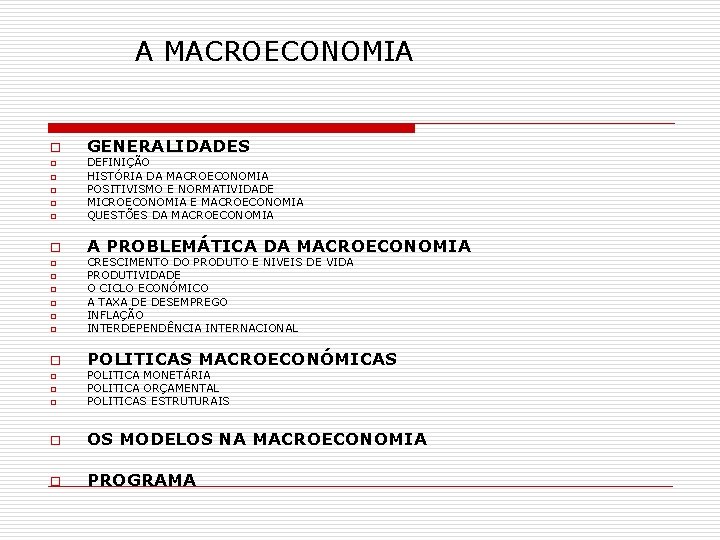 A MACROECONOMIA

GENERALIDADES
DEFINIÇÃO
HISTÓRIA DA MACROECONOMIA
POSITIVISMO E NORMATIVIDADE
MICROECONOMIA E MACROECONOMIA
QUESTÕES DA MACROECONOMIA

A PROBLEMÁTICA DA MACROECONOMIA
CRESCIMENTO DO PRODUTO E NIVEIS DE VIDA
PRODUTIVIDADE
O CICLO ECONÓMICO
A TAXA DE DESEMPREGO
INFLAÇÃO
INTERDEPENDÊNCIA INTERNACIONAL

POLITICAS MACROECONÓMICAS
POLITICA MONETÁRIA
POLITICA ORÇAMENTAL
POLITICAS ESTRUTURAIS

OS MODELOS NA MACROECONOMIA

PROGRAMA